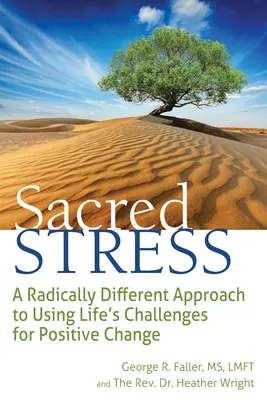 Sacred
STRESS

A Radically Different Approach to Using Life's Challenges for Positive Change

George R. Faller, MS, LMFT
and The Rev. Dr. Heather Wright